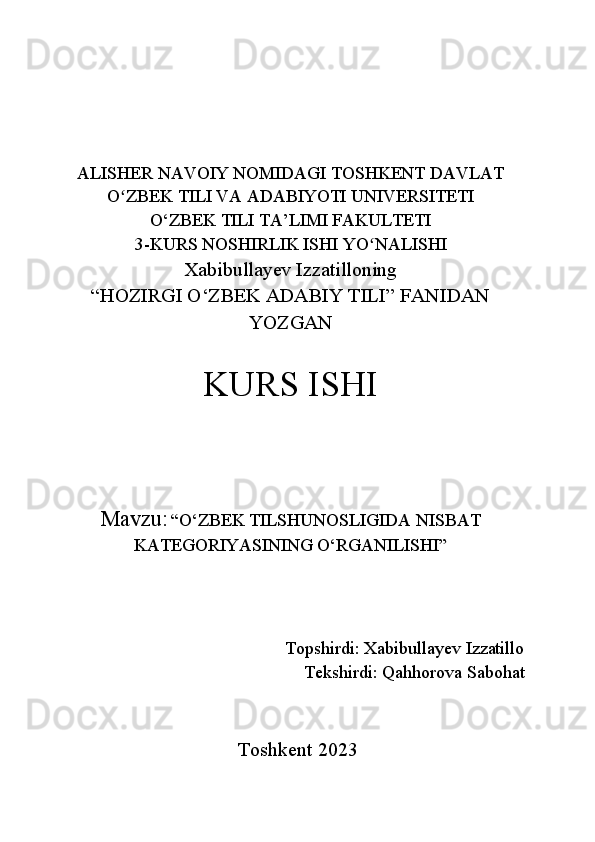 Docx.uz Docx.uz Docx.uz

ALISHER NAVOIY NOMIDAGI TOSHKENT DAVLAT O‘ZBEK TILI VA ADABIYOTI UNIVERSITETI
O‘ZBEK TILI TA’LIMI FAKULTETI
3-KURS NOSHIRLIK ISHI YO‘NALISHI
Xabibullayev Izzatilloning
“HOZIRGI O‘ZBEK ADABIY TILI” FANIDAN YOZGAN

Docx.uz Docx.uz Docx.uz

KURS ISHI

Docx.uz Docx.uz Docx.uz

Mavzu: “O‘ZBEK TILSHUNOSLIGIDA NISBAT KATEGORIYASINING O‘RGANILISHI”

Topshirdi: Xabibullayev Izzatillo
Tekshirdi: Qahhorova Sabohat

Docx.uz Docx.uz Docx.uz

Toshkent 2023